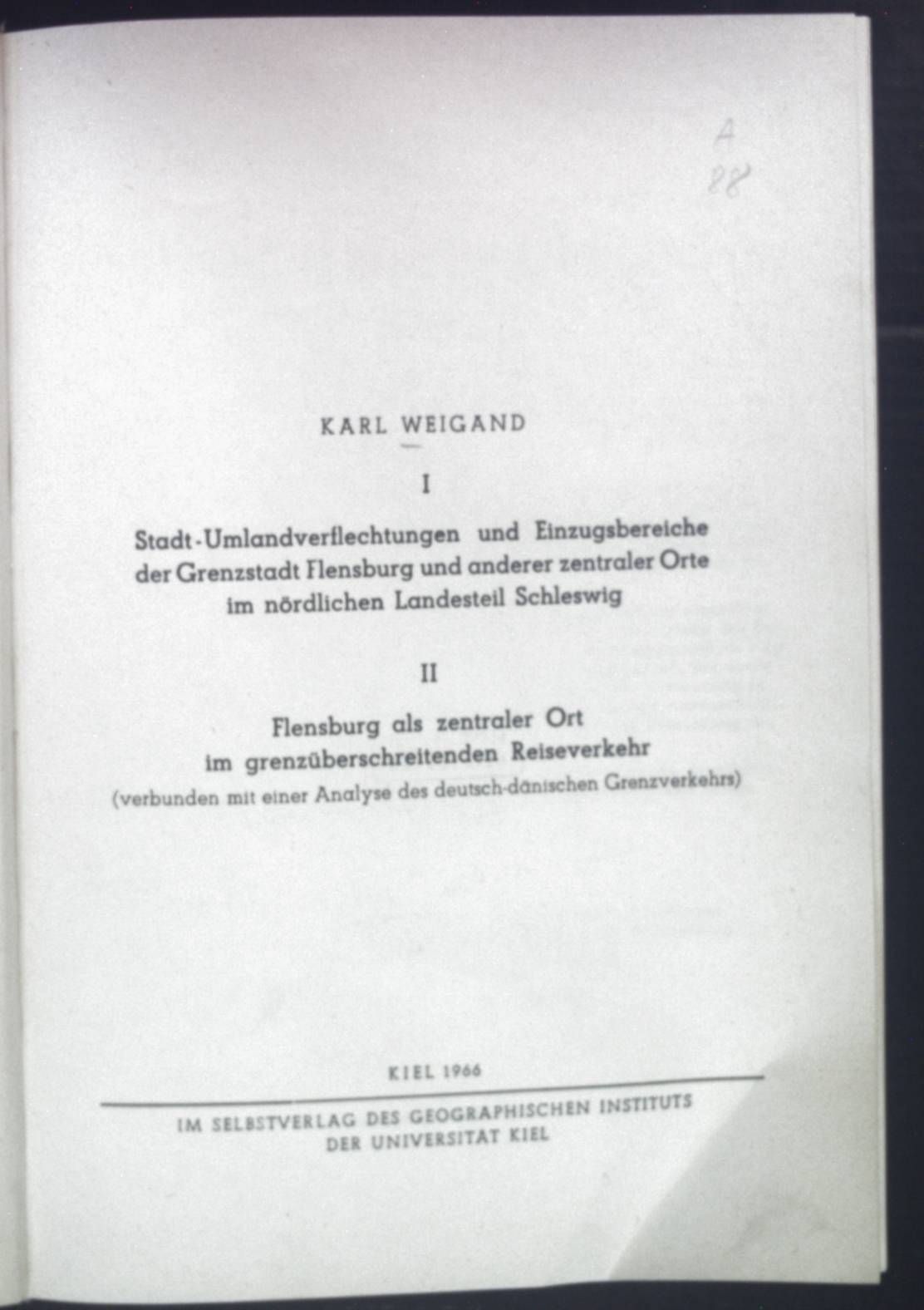 A
88

KARL WEIGAND

I

Stadt-Umlandverflechtungen und Einzugsbereiche der Grenzstadt Flensburg und anderer zentraler Orte im nördlichen Landesteil Schleswig

II

Flensburg als zentraler Ort im grenzüberschreitenden Reiseverkehr (verbunden mit einer Analyse des deutsch-dänischen Grenzverkehrs)

KIEL 1966

IM SELBSTVERLAG DES GEOGRAPHISCHEN INSTITUTS DER UNIVERSITAT KIEL